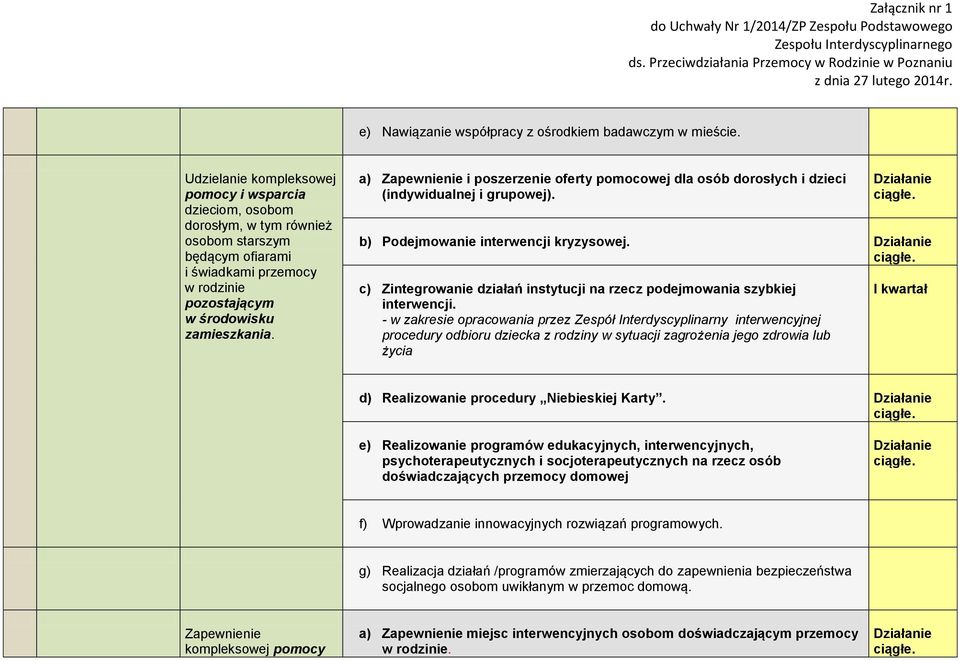 Załącznik nr 1
do Uchwały Nr 1/2014/ZP Zespołu Podstawowego
Zespołu Interdyscyplinarnego
ds. Przeciwdziałania Przemocy w Rodzinie w Poznaniu
z dnia 27 lutego 2014r.

| | | | |
|---|---|---|---|
| | | e) Nawiązanie współpracy z ośrodkiem badawczym w mieście. | |
| | Udzielanie kompleksowej pomocy i wsparcia dzieciom, osobom dorosłym, w tym również osobom starszym będącym ofiarami i świadkami przemocy w rodzinie pozostającym w środowisku zamieszkania. | a) Zapewnienie i poszerzenie oferty pomocowej dla osób dorosłych i dzieci (indywidualnej i grupowej). | Działanie ciągłe. |
| | | b) Podejmowanie interwencji kryzysowej. | Działanie ciągłe. |
| | | c) Zintegrowanie działań instytucji na rzecz podejmowania szybkiej interwencji. - w zakresie opracowania przez Zespół Interdyscyplinarny interwencyjnej procedury odbioru dziecka z rodziny w sytuacji zagrożenia jego zdrowia lub życia | I kwartał |
| | | d) Realizowanie procedury „Niebieskiej Karty”. | Działanie ciągłe. |
| | | e) Realizowanie programów edukacyjnych, interwencyjnych, psychoterapeutycznych i socjoterapeutycznych na rzecz osób doświadczających przemocy domowej | Działanie ciągłe. |
| | | f) Wprowadzanie innowacyjnych rozwiązań programowych. | |
| | | g) Realizacja działań /programów zmierzających do zapewnienia bezpieczeństwa socjalnego osobom uwikłanym w przemoc domową. | |
| | Zapewnienie kompleksowej pomocy | a) Zapewnienie miejsc interwencyjnych osobom doświadczającym przemocy w rodzinie. | Działanie ciągłe. |